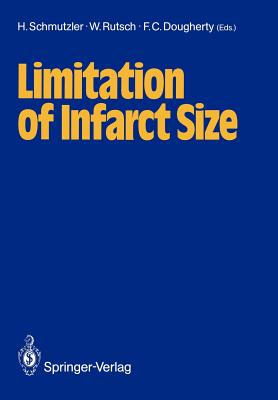 H. Schmutzler · W. Rutsch · F. C. Dougherty (Eds.)

Limitation of Infarct Size

Springer-Verlag